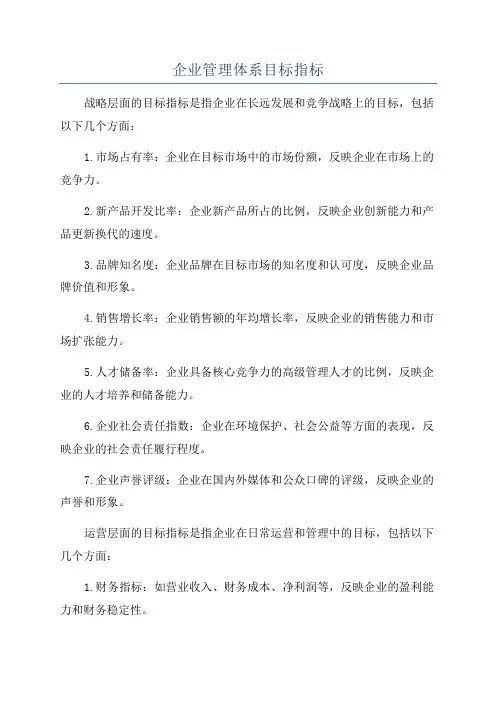 企业管理体系目标指标

战略层面的目标指标是指企业在长远发展和竞争战略上的目标，包括以下几个方面：

1.市场占有率：企业在目标市场中的市场份额，反映企业在市场上的竞争力。

2.新产品开发比率：企业新产品所占的比例，反映企业创新能力和产品更新换代的速度。

3.品牌知名度：企业品牌在目标市场的知名度和认可度，反映企业品牌价值和形象。

4.销售增长率：企业销售额的年均增长率，反映企业的销售能力和市场扩张能力。

5.人才储备率：企业具备核心竞争力的高级管理人才的比例，反映企业的人才培养和储备能力。

6.企业社会责任指数：企业在环境保护、社会公益等方面的表现，反映企业的社会责任履行程度。

7.企业声誉评级：企业在国内外媒体和公众口碑的评级，反映企业的声誉和形象。

运营层面的目标指标是指企业在日常运营和管理中的目标，包括以下几个方面：

1.财务指标：如营业收入、财务成本、净利润等，反映企业的盈利能力和财务稳定性。